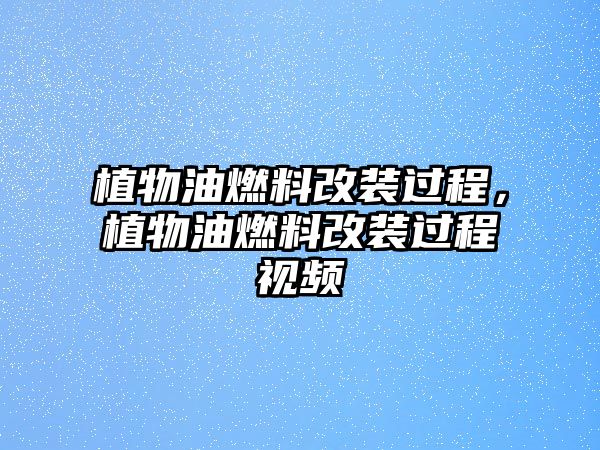 植物油燃料改装过程，植物油燃料改装过程视频